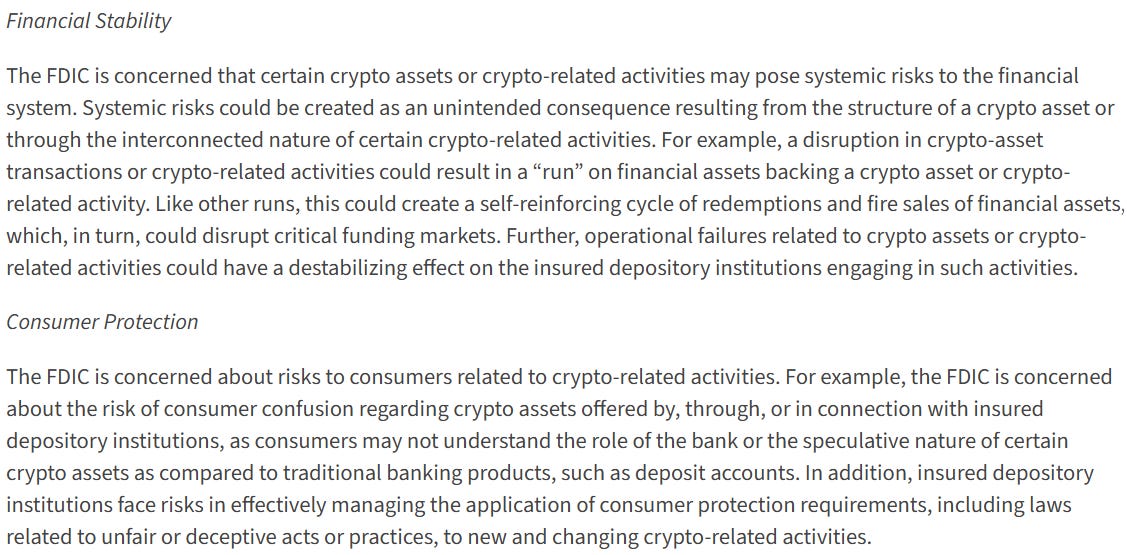 Financial Stability

The FDIC is concerned that certain crypto assets or crypto-related activities may pose systemic risks to the financial system. Systemic risks could be created as an unintended consequence resulting from the structure of a crypto asset or through the interconnected nature of certain crypto-related activities. For example, a disruption in crypto-asset transactions or crypto-related activities could result in a "run" on financial assets backing a crypto asset or crypto-related activity. Like other runs, this could create a self-reinforcing cycle of redemptions and fire sales of financial assets, which, in turn, could disrupt critical funding markets. Further, operational failures related to crypto assets or crypto-related activities could have a destabilizing effect on the insured depository institutions engaging in such activities.

Consumer Protection

The FDIC is concerned about risks to consumers related to crypto-related activities. For example, the FDIC is concerned about the risk of consumer confusion regarding crypto assets offered by, through, or in connection with insured depository institutions, as consumers may not understand the role of the bank or the speculative nature of certain crypto assets as compared to traditional banking products, such as deposit accounts. In addition, insured depository institutions face risks in effectively managing the application of consumer protection requirements, including laws related to unfair or deceptive acts or practices, to new and changing crypto-related activities.